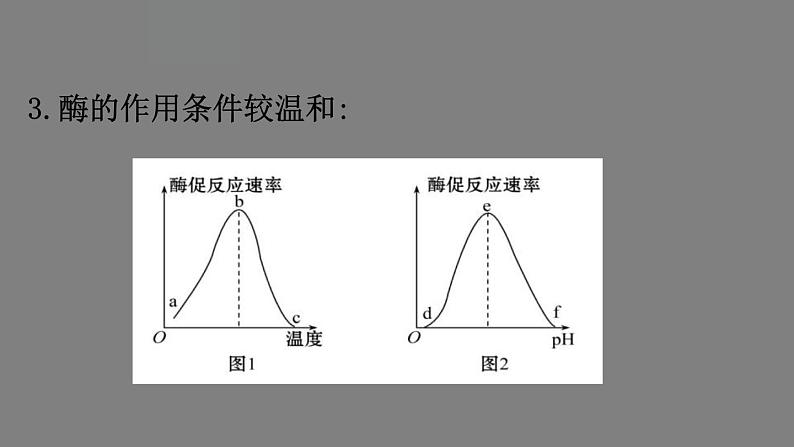 3.酶的作用条件较温和:

酶促反应速率
b
a
c
O
温度
图1

酶促反应速率
e
d
f
O
pH
图2